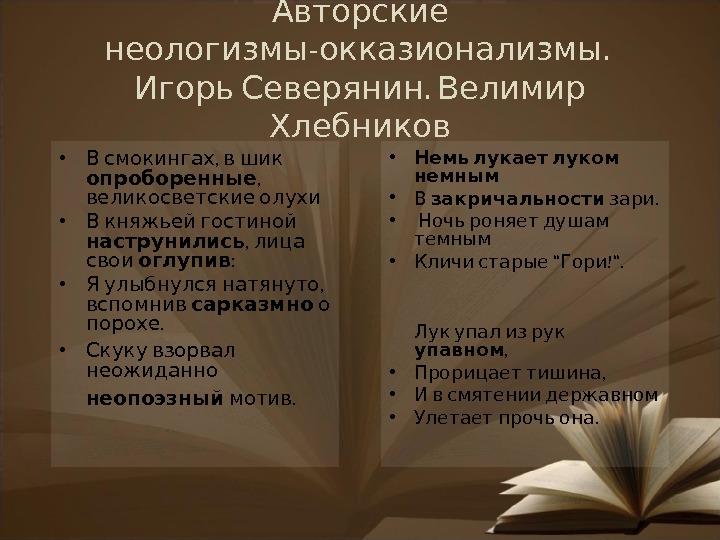 Авторские неологизмы-окказионализмы. Игорь Северянин. Велимир Хлебников

• В смокингах, в шик опроборенные, великосветские олухи
• В княжьей гостиной наструнились, лица свои оглупив:
• Я улыбнулся натянуто, вспомнив сарказмно о порохе.
• Скуку взорвал неожиданно

неопоэзный мотив.

• Немь лукает луком немным
• В закричальности зари.
• Ночь роняет душам темным
• Кличи старые "Гори!".

Лук упал из рук упавном,
• Прорицает тишина,
• И в смятении державном
• Улетает прочь она.